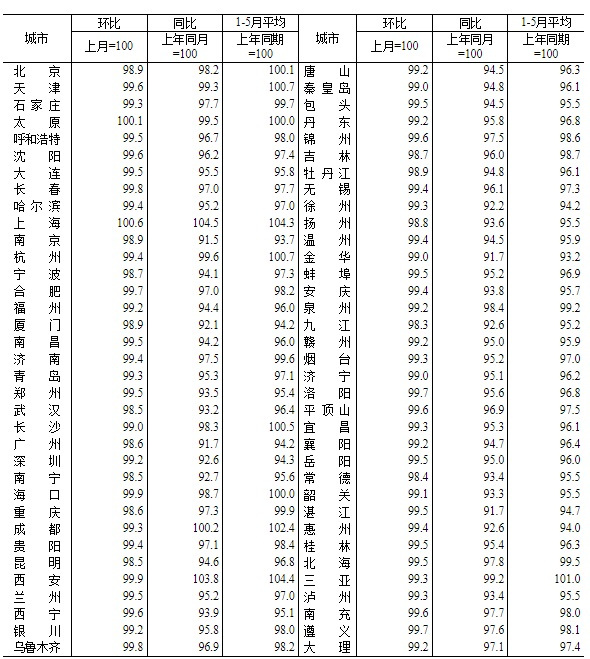 | 城市 | 环比 上月=100 | 同比 上年同月=100 | 1-5月平均 上年同期=100 | 城市 | 环比 上月=100 | 同比 上年同月=100 | 1-5月平均 上年同期=100 |
|---|---|---|---|---|---|---|---|
| 北京 | 98.9 | 98.2 | 100.1 | 唐山 | 99.2 | 94.5 | 96.3 |
| 天津 | 99.6 | 99.3 | 100.7 | 秦皇岛 | 99.0 | 94.8 | 96.1 |
| 石家庄 | 99.3 | 97.7 | 99.7 | 包头 | 99.5 | 94.5 | 95.5 |
| 太原 | 100.1 | 99.5 | 100.0 | 丹东 | 99.2 | 95.8 | 96.8 |
| 呼和浩特 | 99.5 | 96.7 | 98.0 | 锦州 | 99.6 | 97.5 | 98.6 |
| 沈阳 | 99.6 | 96.2 | 97.4 | 吉林 | 98.7 | 96.0 | 98.7 |
| 大连 | 99.5 | 95.5 | 95.8 | 牡丹江 | 98.9 | 94.8 | 96.1 |
| 长春 | 99.8 | 97.0 | 97.7 | 无锡 | 99.4 | 96.1 | 97.3 |
| 哈尔滨 | 99.4 | 95.2 | 97.0 | 徐州 | 99.3 | 92.2 | 94.2 |
| 上海 | 100.6 | 104.5 | 104.3 | 扬州 | 98.8 | 93.6 | 95.5 |
| 南京 | 98.9 | 91.5 | 93.7 | 温州 | 99.4 | 94.5 | 95.9 |
| 杭州 | 99.4 | 99.6 | 100.7 | 金华 | 99.0 | 91.7 | 93.2 |
| 宁波 | 98.7 | 94.1 | 97.3 | 蚌埠 | 99.5 | 95.2 | 96.9 |
| 合肥 | 99.7 | 97.0 | 98.2 | 安庆 | 99.4 | 93.8 | 95.7 |
| 福州 | 99.2 | 94.4 | 96.0 | 泉州 | 99.2 | 98.4 | 99.2 |
| 厦门 | 98.9 | 92.1 | 94.2 | 九江 | 98.3 | 92.6 | 95.2 |
| 南昌 | 99.5 | 94.2 | 96.0 | 赣州 | 99.2 | 95.0 | 95.9 |
| 济南 | 99.4 | 97.5 | 99.6 | 烟台 | 99.3 | 95.2 | 97.0 |
| 青岛 | 99.3 | 95.3 | 97.1 | 济宁 | 99.0 | 95.1 | 96.2 |
| 郑州 | 99.5 | 93.5 | 95.4 | 洛阳 | 99.7 | 95.6 | 96.8 |
| 武汉 | 98.5 | 93.2 | 96.4 | 平顶山 | 99.6 | 96.9 | 97.5 |
| 长沙 | 99.0 | 98.3 | 100.5 | 宜昌 | 99.3 | 95.3 | 96.1 |
| 广州 | 98.6 | 91.7 | 94.2 | 襄阳 | 99.2 | 94.7 | 96.4 |
| 深圳 | 99.2 | 92.6 | 94.3 | 岳阳 | 99.5 | 95.0 | 96.0 |
| 南宁 | 98.5 | 92.7 | 95.6 | 常德 | 98.4 | 93.4 | 95.5 |
| 海口 | 99.9 | 98.7 | 100.0 | 韶关 | 99.1 | 93.3 | 95.5 |
| 重庆 | 98.6 | 97.3 | 99.9 | 湛江 | 99.5 | 91.7 | 94.7 |
| 成都 | 99.3 | 100.2 | 102.4 | 惠州 | 99.4 | 92.6 | 94.0 |
| 贵阳 | 99.4 | 97.1 | 98.4 | 桂林 | 99.5 | 95.4 | 96.3 |
| 昆明 | 98.5 | 94.6 | 96.8 | 北海 | 99.5 | 97.8 | 99.5 |
| 西安 | 99.9 | 103.8 | 104.4 | 三亚 | 99.3 | 99.2 | 101.0 |
| 兰州 | 99.5 | 95.2 | 97.0 | 泸州 | 99.3 | 93.4 | 95.5 |
| 西宁 | 99.6 | 93.9 | 95.1 | 南充 | 99.6 | 97.7 | 98.0 |
| 银川 | 99.2 | 95.8 | 98.0 | 遵义 | 99.7 | 97.6 | 98.1 |
| 乌鲁木齐 | 99.8 | 96.9 | 98.2 | 大理 | 99.2 | 97.1 | 97.4 |